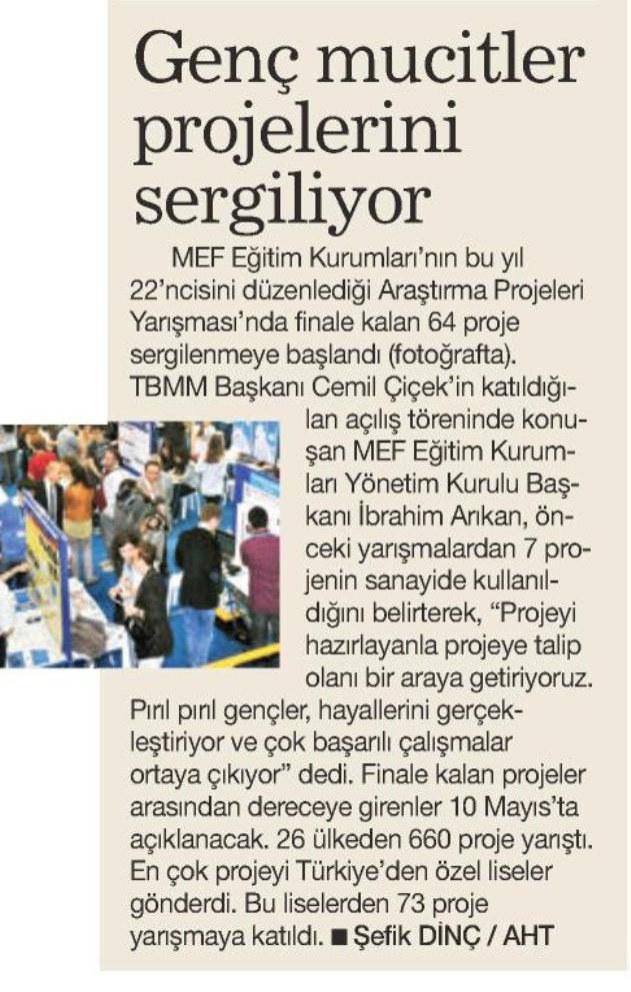 Genç mucitler projelerini sergiliyor

MEF Eğitim Kurumları'nın bu yıl 22'ncisini düzenlediği Araştırma Projeleri Yarışması'nda finale kalan 64 proje sergilenmeye başlandı (fotoğrafta). TBMM Başkanı Cemil Çiçek'in katıldığılan açılış töreninde konuşan MEF Eğitim Kurumları Yönetim Kurulu Başkanı İbrahim Arıkan, önceki yarışmalardan 7 projenin sanayide kullanıldığını belirterek, "Projeyi hazırlayanla projeye talip olanı bir araya getiriyoruz. Pırıl pırıl gençler, hayallerini gerçekleştiriyor ve çok başarılı çalışmalar ortaya çıkıyor" dedi. Finale kalan projeler arasından dereceye girenler 10 Mayıs'ta açıklanacak. 26 ülkeden 660 proje yarıştı. En çok projeyi Türkiye'den özel liseler gönderdi. Bu liselerden 73 proje yarışmaya katıldı. ■ Şefik DİNÇ / AHT